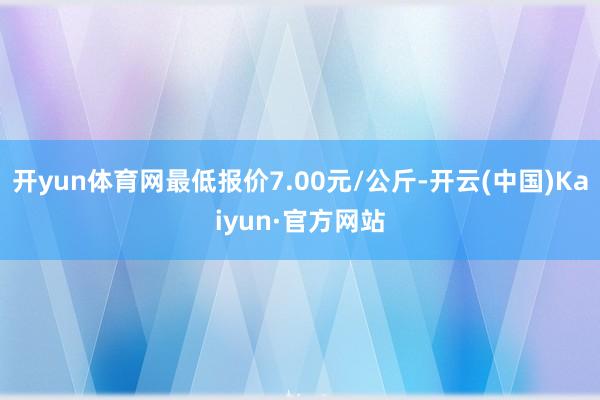 开yun体育网最低报价7.00元/公斤-开云(中国)Kaiyun·官方网站